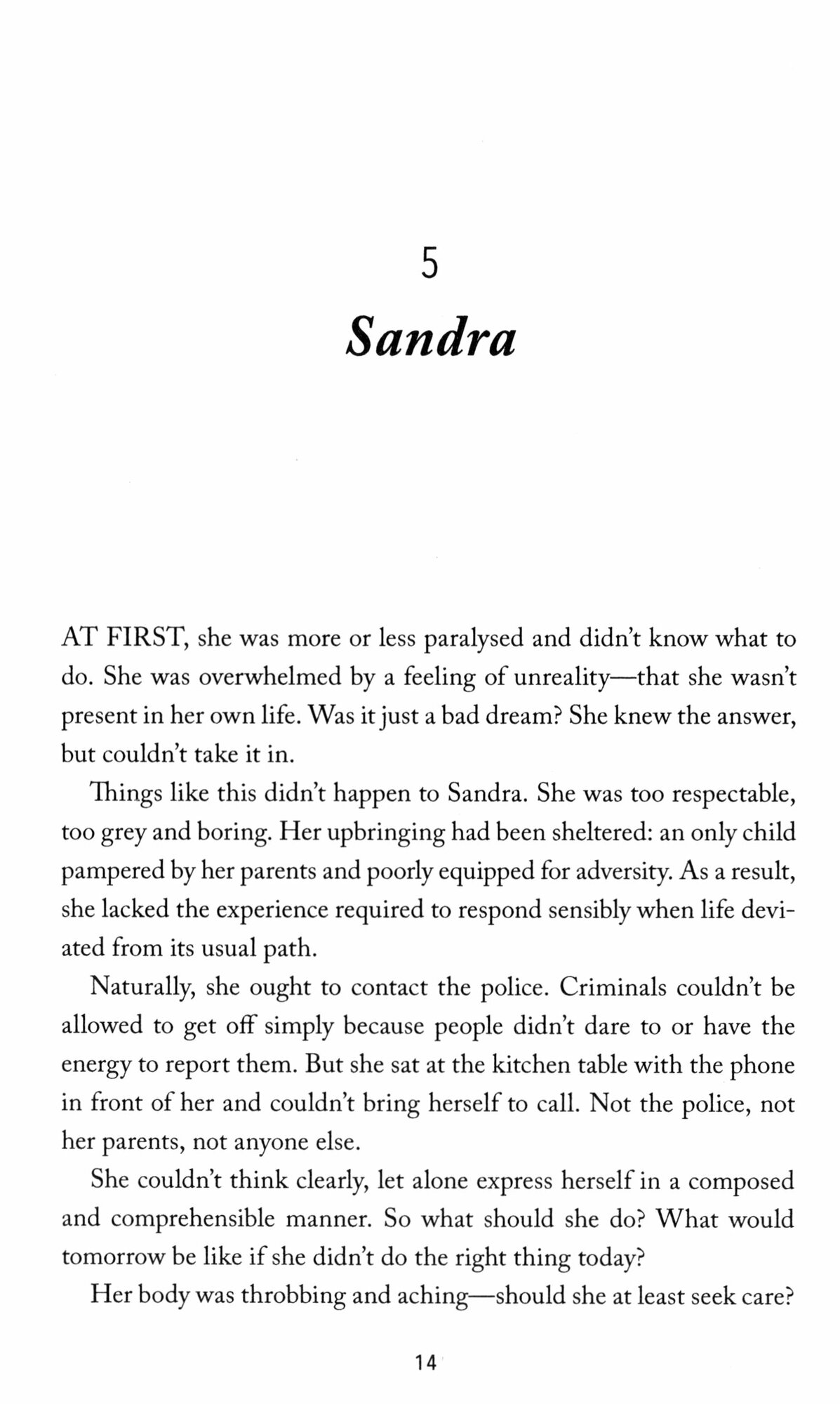 5

Sandra

AT FIRST, she was more or less paralysed and didn't know what to do. She was overwhelmed by a feeling of unreality—that she wasn't present in her own life. Was it just a bad dream? She knew the answer, but couldn't take it in.

Things like this didn't happen to Sandra. She was too respectable, too grey and boring. Her upbringing had been sheltered: an only child pampered by her parents and poorly equipped for adversity. As a result, she lacked the experience required to respond sensibly when life deviated from its usual path.

Naturally, she ought to contact the police. Criminals couldn't be allowed to get off simply because people didn't dare to or have the energy to report them. But she sat at the kitchen table with the phone in front of her and couldn't bring herself to call. Not the police, not her parents, not anyone else.

She couldn't think clearly, let alone express herself in a composed and comprehensible manner. So what should she do? What would tomorrow be like if she didn't do the right thing today?

Her body was throbbing and aching—should she at least seek care?

14